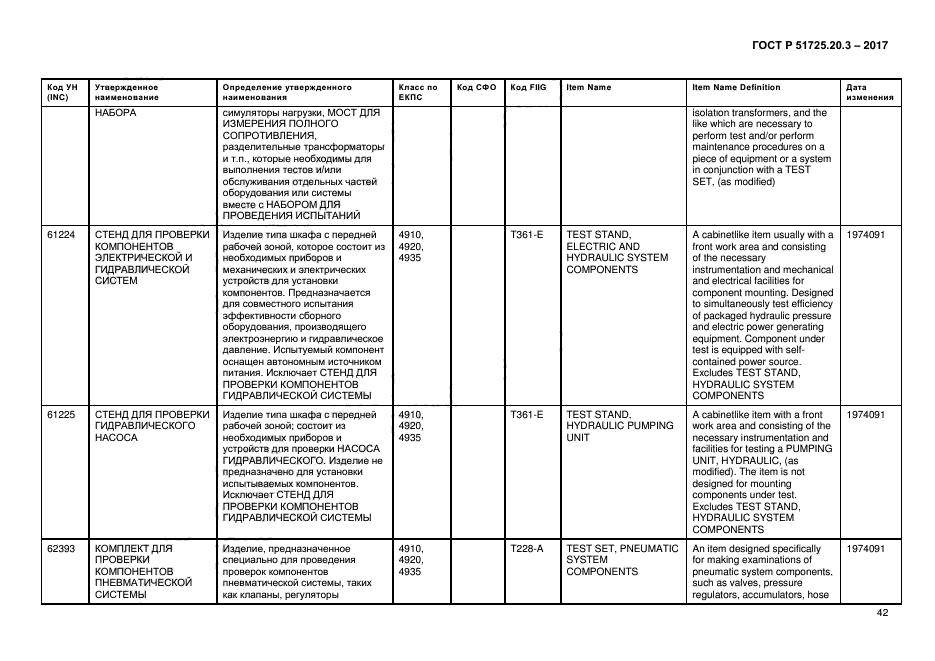 ГОСТ Р 51725.20.3 – 2017

| Код УН (INC) | Утвержденное наименование | Определение утвержденного наименования | Класс по ЕКПС | Код СФО | Код FIIG | Item Name | Item Name Definition | Дата изменения |
|---|---|---|---|---|---|---|---|---|
| | НАБОРА | симуляторы нагрузки, МОСТ ДЛЯ ИЗМЕРЕНИЯ ПОЛНОГО СОПРОТИВЛЕНИЯ, разделительные трансформаторы и т.п., которые необходимы для выполнения тестов и/или обслуживания отдельных частей оборудования или системы вместе с НАБОРОМ ДЛЯ ПРОВЕДЕНИЯ ИСПЫТАНИЙ | | | | | isolation transformers, and the like which are necessary to perform test and/or perform maintenance procedures on a piece of equipment or a system in conjunction with a TEST SET, (as modified) | |
| 61224 | СТЕНД ДЛЯ ПРОВЕРКИ КОМПОНЕНТОВ ЭЛЕКТРИЧЕСКОЙ И ГИДРАВЛИЧЕСКОЙ СИСТЕМ | Изделие типа шкафа с передней рабочей зоной, которое состоит из необходимых приборов и механических и электрических устройств для установки компонентов. Предназначается для совместного испытания эффективности сборного оборудования, производящего электроэнергию и гидравлическое давление. Испытуемый компонент оснащен автономным источником питания. Исключает СТЕНД ДЛЯ ПРОВЕРКИ КОМПОНЕНТОВ ГИДРАВЛИЧЕСКОЙ СИСТЕМЫ | 4910, 4920, 4935 | | T361-E | TEST STAND, ELECTRIC AND HYDRAULIC SYSTEM COMPONENTS | A cabinetlike item usually with a front work area and consisting of the necessary instrumentation and mechanical and electrical facilities for component mounting. Designed to simultaneously test efficiency of packaged hydraulic pressure and electric power generating equipment. Component under test is equipped with self-contained power source. Excludes TEST STAND, HYDRAULIC SYSTEM COMPONENTS | 1974091 |
| 61225 | СТЕНД ДЛЯ ПРОВЕРКИ ГИДРАВЛИЧЕСКОГО НАСОСА | Изделие типа шкафа с передней рабочей зоной; состоит из необходимых приборов и устройств для проверки НАСОСА ГИДРАВЛИЧЕСКОГО. Изделие не предназначено для установки испытываемых компонентов. Исключает СТЕНД ДЛЯ ПРОВЕРКИ КОМПОНЕНТОВ ГИДРАВЛИЧЕСКОЙ СИСТЕМЫ | 4910, 4920, 4935 | | T361-E | TEST STAND, HYDRAULIC PUMPING UNIT | A cabinetlike item with a front work area and consisting of the necessary instrumentation and facilities for testing a PUMPING UNIT, HYDRAULIC, (as modified). The item is not designed for mounting components under test. Excludes TEST STAND, HYDRAULIC SYSTEM COMPONENTS | 1974091 |
| 62393 | КОМПЛЕКТ ДЛЯ ПРОВЕРКИ КОМПОНЕНТОВ ПНЕВМАТИЧЕСКОЙ СИСТЕМЫ | Изделие, предназначенное специально для проведения проверок компонентов пневматической системы, таких как клапаны, регуляторы | 4910, 4920, 4935 | | T228-A | TEST SET, PNEUMATIC SYSTEM COMPONENTS | An item designed specifically for making examinations of pneumatic system components, such as valves, pressure regulators, accumulators, hose | 1974091 |

42